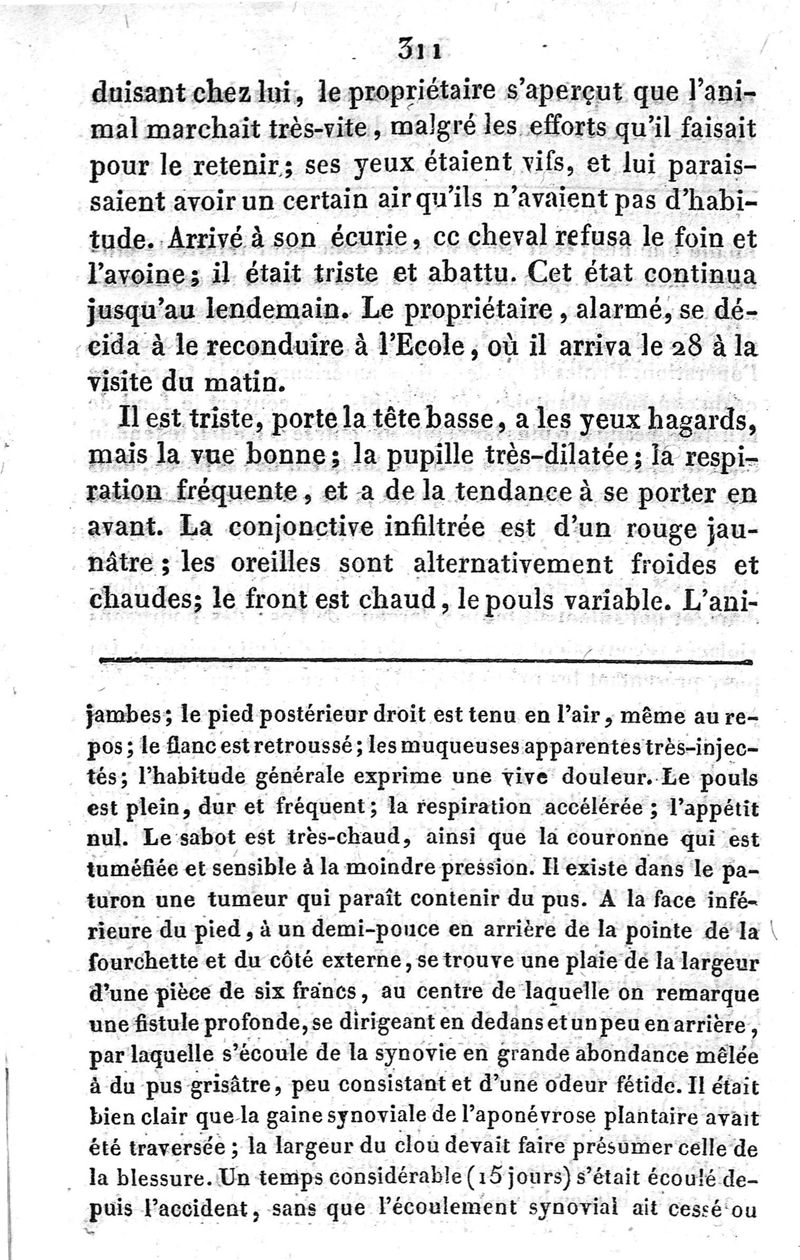 311

duisant chez lui, le propriétaire s'aperçut que l'animal marchait très-vite, malgré les efforts qu'il faisait pour le retenir; ses yeux étaient vifs, et lui paraissaient avoir un certain air qu'ils n'avaient pas d'habitude. Arrivé à son écurie, cc cheval refusa le foin et l'avoine; il était triste et abattu. Cet état continua jusqu'au lendemain. Le propriétaire, alarmé, se décida à le reconduire à l'Ecole, où il arriva le 28 à la visite du matin.

Il est triste, porte la tête basse, a les yeux hagards, mais la vue bonne; la pupille très-dilatée; la respiration fréquente, et a de la tendance à se porter en avant. La conjonctive infiltrée est d'un rouge jaunâtre; les oreilles sont alternativement froides et chaudes; le front est chaud, le pouls variable. L'ani-

jambes; le pied postérieur droit est tenu en l'air, même au repos; le flanc est retroussé; les muqueuses apparentes très-injectés; l'habitude générale exprime une vive douleur. Le pouls est plein, dur et fréquent; la respiration accélérée; l'appétit nul. Le sabot est très-chaud, ainsi que la couronne qui est tuméfiée et sensible à la moindre pression. Il existe dans le paturon une tumeur qui paraît contenir du pus. A la face inférieure du pied, à un demi-pouce en arrière de la pointe de la fourchette et du côté externe, se trouve une plaie de la largeur d'une pièce de six francs, au centre de laquelle on remarque une fistule profonde, se dirigeant en dedans et un peu en arrière, par laquelle s'écoule de la synovie en grande abondance mêlée à du pus grisâtre, peu consistant et d'une odeur fétide. Il était bien clair que la gaine synoviale de l'aponévrose plantaire avait été traversée; la largeur du clou devait faire présumer celle de la blessure. Un temps considérable (15 jours) s'était écoulé depuis l'accident, sans que l'écoulement synovial ait cessé ou